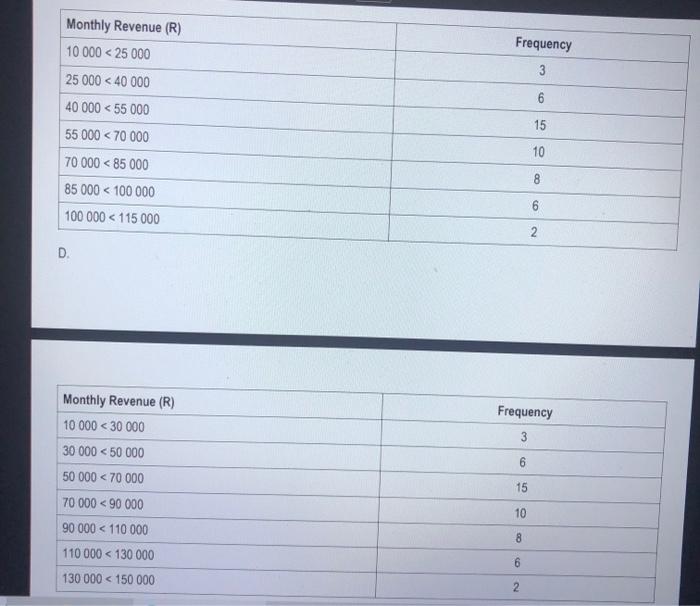 | Monthly Revenue (R) | Frequency |
|---|---|
| 10 000 < 25 000 | 3 |
| 25 000 < 40 000 | 6 |
| 40 000 < 55 000 | 15 |
| 55 000 < 70 000 | 10 |
| 70 000 < 85 000 | 8 |
| 85 000 < 100 000 | 6 |
| 100 000 < 115 000 | 2 |

D.

| Monthly Revenue (R) | Frequency |
|---|---|
| 10 000 < 30 000 | 3 |
| 30 000 < 50 000 | 6 |
| 50 000 < 70 000 | 15 |
| 70 000 < 90 000 | 10 |
| 90 000 < 110 000 | 8 |
| 110 000 < 130 000 | 6 |
| 130 000 < 150 000 | 2 |